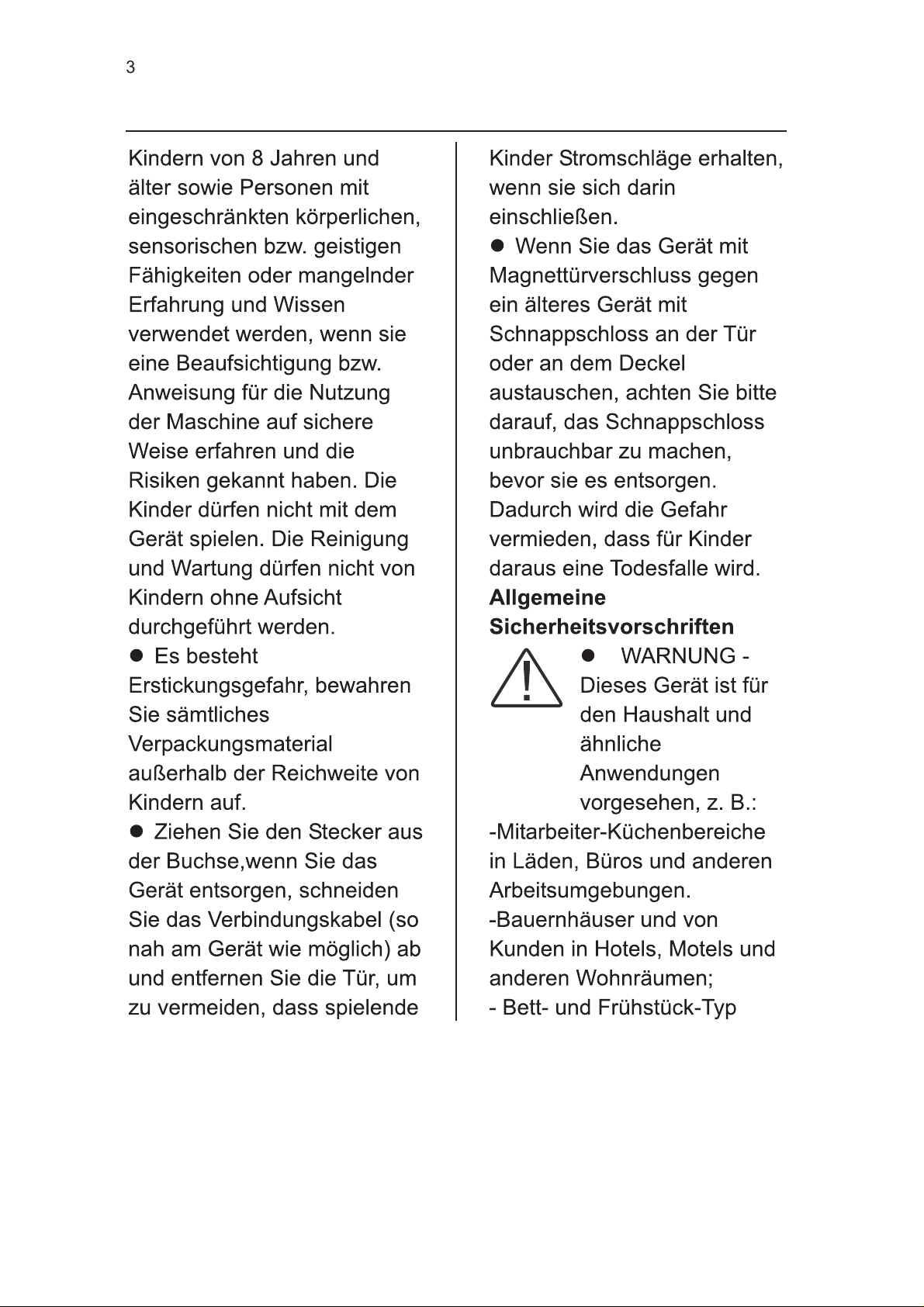 3

Kindern von 8 Jahren und älter sowie Personen mit eingeschränkten körperlichen, sensorischen bzw. geistigen Fähigkeiten oder mangelnder Erfahrung und Wissen verwendet werden, wenn sie eine Beaufsichtigung bzw. Anweisung für die Nutzung der Maschine auf sichere Weise erfahren und die Risiken gekannt haben. Die Kinder dürfen nicht mit dem Gerät spielen. Die Reinigung und Wartung dürfen nicht von Kindern ohne Aufsicht durchgeführt werden.

• Es besteht Erstickungsgefahr, bewahren Sie sämtliches Verpackungsmaterial außerhalb der Reichweite von Kindern auf.

• Ziehen Sie den Stecker aus der Buchse,wenn Sie das Gerät entsorgen, schneiden Sie das Verbindungskabel (so nah am Gerät wie möglich) ab und entfernen Sie die Tür, um zu vermeiden, dass spielende Kinder Stromschläge erhalten, wenn sie sich darin einschließen.

• Wenn Sie das Gerät mit Magnettürverschluss gegen ein älteres Gerät mit Schnappschloss an der Tür oder an dem Deckel austauschen, achten Sie bitte darauf, das Schnappschloss unbrauchbar zu machen, bevor sie es entsorgen. Dadurch wird die Gefahr vermieden, dass für Kinder daraus eine Todesfalle wird.

Allgemeine Sicherheitsvorschriften

• WARNUNG - Dieses Gerät ist für den Haushalt und ähnliche Anwendungen vorgesehen, z. B.:

-Mitarbeiter-Küchenbereiche in Läden, Büros und anderen Arbeitsumgebungen.

-Bauernhäuser und von Kunden in Hotels, Motels und anderen Wohnräumen;

- Bett- und Frühstück-Typ